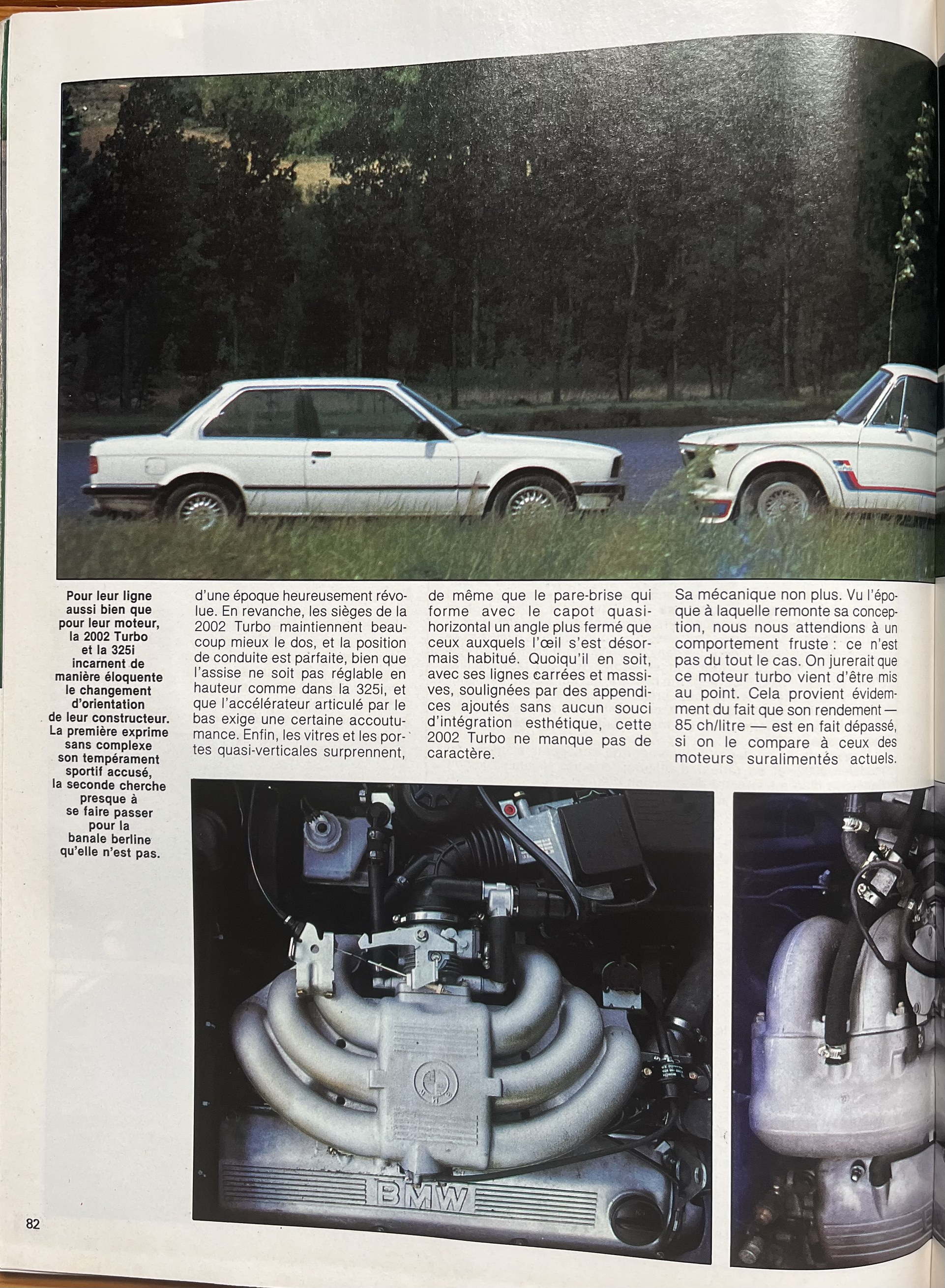 Pour leur ligne aussi bien que pour leur moteur, la 2002 Turbo et la 325i incarnent de manière éloquente le changement d'orientation de leur constructeur. La première exprime sans complexe son tempérament sportif accusé, la seconde cherche presque à se faire passer pour la banale berline qu'elle n'est pas.

d'une époque heureusement révolue. En revanche, les sièges de la 2002 Turbo maintiennent beaucoup mieux le dos, et la position de conduite est parfaite, bien que l'assise ne soit pas réglable en hauteur comme dans la 325i, et que l'accélérateur articulé par le bas exige une certaine accoutumance. Enfin, les vitres et les portes quasi-verticales surprennent,

de même que le pare-brise qui forme avec le capot quasi-horizontal un angle plus fermé que ceux auxquels l'œil s'est désormais habitué. Quoiqu'il en soit, avec ses lignes carrées et massives, soulignées par des appendices ajoutés sans aucun souci d'intégration esthétique, cette 2002 Turbo ne manque pas de caractère.

Sa mécanique non plus. Vu l'époque à laquelle remonte sa conception, nous nous attendions à un comportement fruste : ce n'est pas du tout le cas. On jurerait que ce moteur turbo vient d'être mis au point. Cela provient évidemment du fait que son rendement — 85 ch/litre — est en fait dépassé, si on le compare à ceux des moteurs suralimentés actuels.

BMW

82